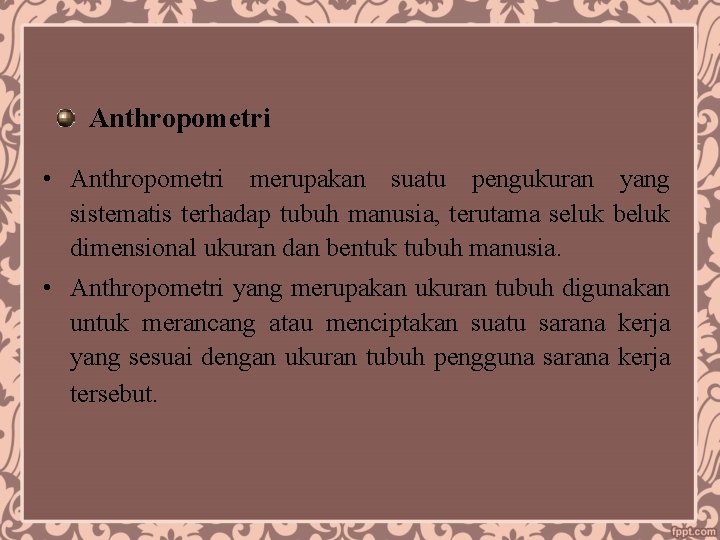 Anthropometri

• Anthropometri merupakan suatu pengukuran yang sistematis terhadap tubuh manusia, terutama seluk beluk dimensional ukuran dan bentuk tubuh manusia.

• Anthropometri yang merupakan ukuran tubuh digunakan untuk merancang atau menciptakan suatu sarana kerja yang sesuai dengan ukuran tubuh pengguna sarana kerja tersebut.

fppt.com